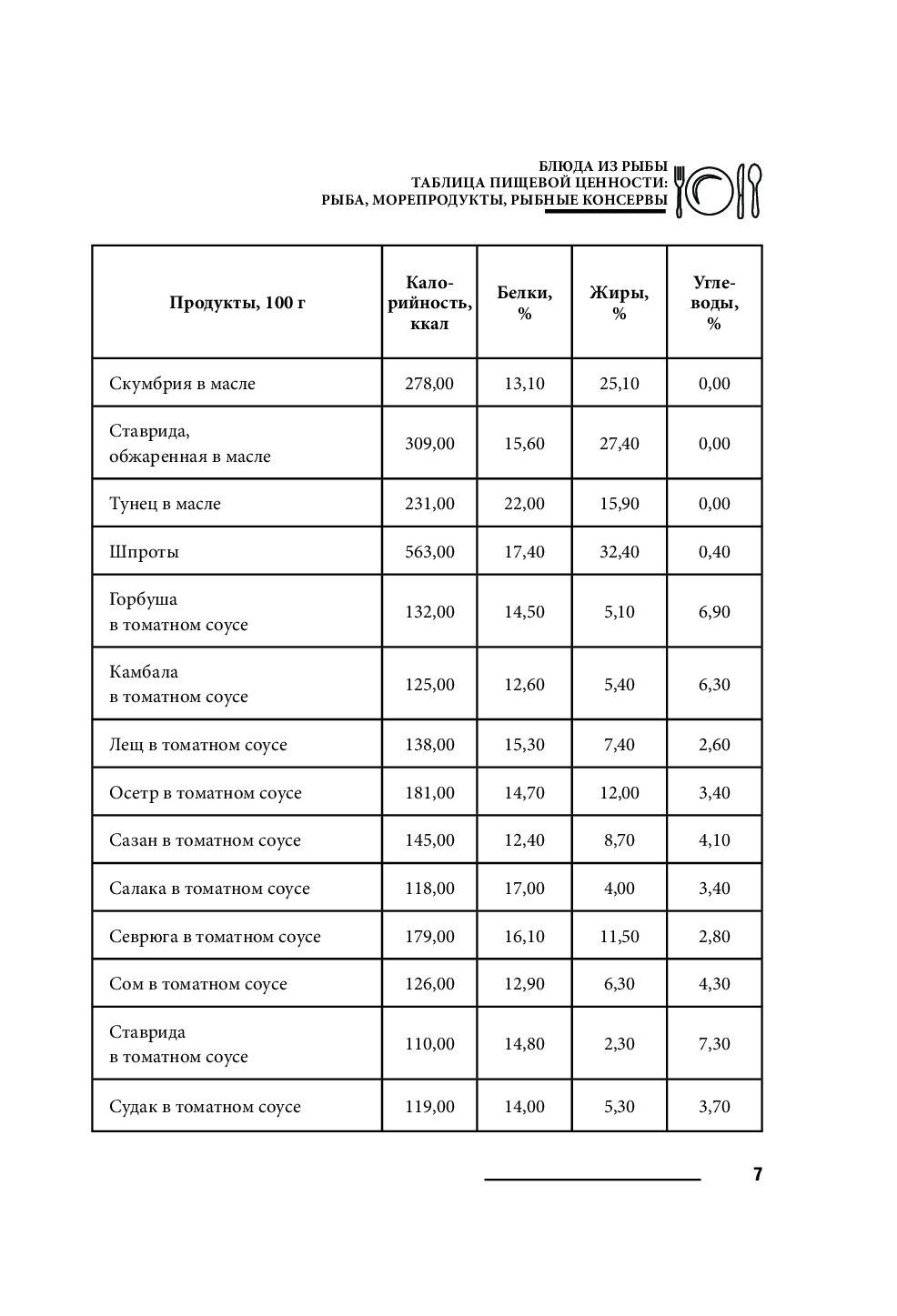 БЛЮДА ИЗ РЫБЫ
ТАБЛИЦА ПИЩЕВОЙ ЦЕННОСТИ:
РЫБА, МОРЕПРОДУКТЫ, РЫБНЫЕ КОНСЕРВЫ

| Продукты, 100 г | Калорийность, ккал | Белки, % | Жиры, % | Углеводы, % |
|---|---|---|---|---|
| Скумбрия в масле | 278,00 | 13,10 | 25,10 | 0,00 |
| Ставрида, обжаренная в масле | 309,00 | 15,60 | 27,40 | 0,00 |
| Тунец в масле | 231,00 | 22,00 | 15,90 | 0,00 |
| Шпроты | 563,00 | 17,40 | 32,40 | 0,40 |
| Горбуша в томатном соусе | 132,00 | 14,50 | 5,10 | 6,90 |
| Камбала в томатном соусе | 125,00 | 12,60 | 5,40 | 6,30 |
| Лещ в томатном соусе | 138,00 | 15,30 | 7,40 | 2,60 |
| Осетр в томатном соусе | 181,00 | 14,70 | 12,00 | 3,40 |
| Сазан в томатном соусе | 145,00 | 12,40 | 8,70 | 4,10 |
| Салака в томатном соусе | 118,00 | 17,00 | 4,00 | 3,40 |
| Севрюга в томатном соусе | 179,00 | 16,10 | 11,50 | 2,80 |
| Сом в томатном соусе | 126,00 | 12,90 | 6,30 | 4,30 |
| Ставрида в томатном соусе | 110,00 | 14,80 | 2,30 | 7,30 |
| Судак в томатном соусе | 119,00 | 14,00 | 5,30 | 3,70 |

7